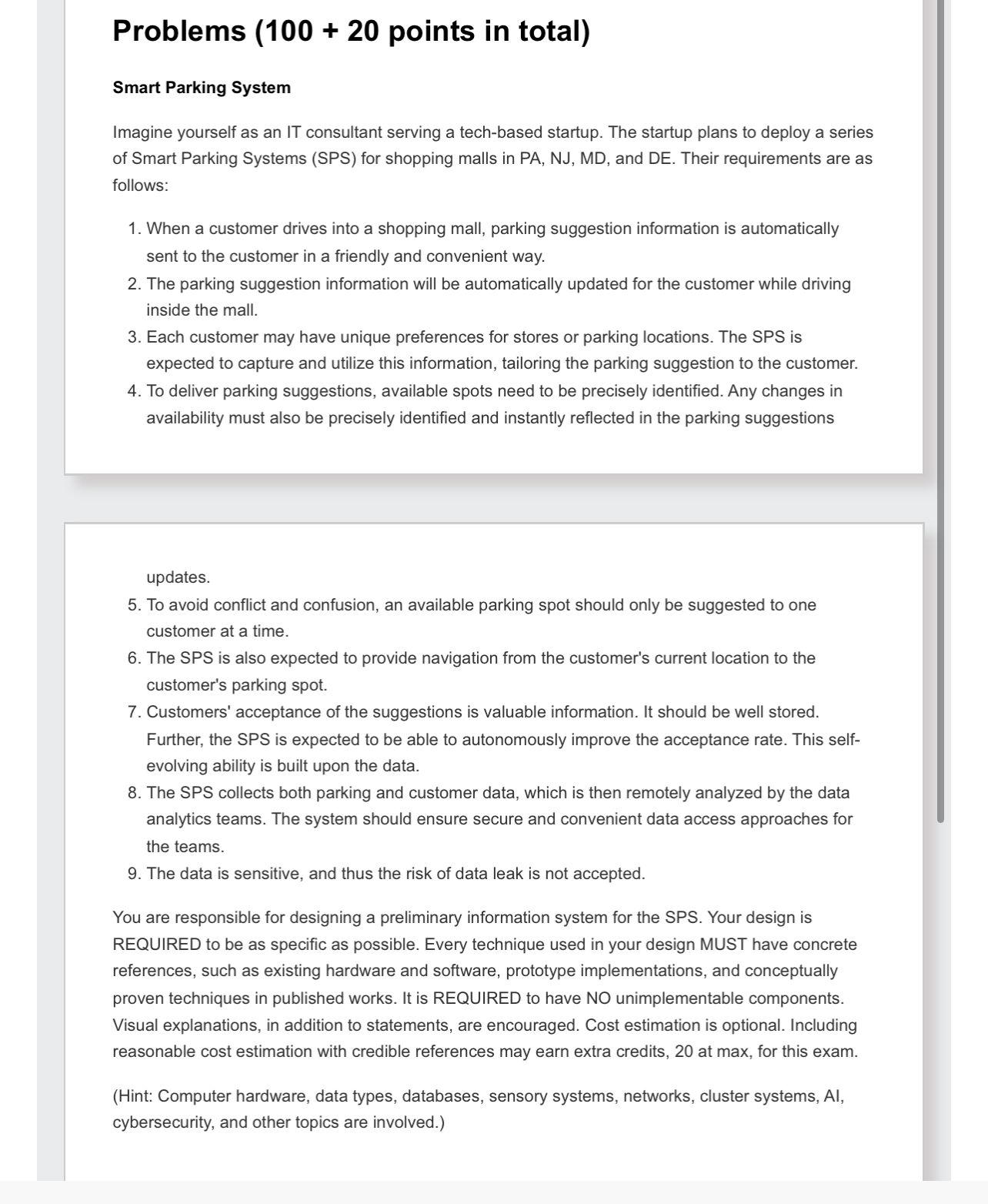 Problems (100 + 20 points in total)

Smart Parking System

Imagine yourself as an IT consultant serving a tech-based startup. The startup plans to deploy a series of Smart Parking Systems (SPS) for shopping malls in PA, NJ, MD, and DE. Their requirements are as follows:

1. When a customer drives into a shopping mall, parking suggestion information is automatically sent to the customer in a friendly and convenient way.
2. The parking suggestion information will be automatically updated for the customer while driving inside the mall.
3. Each customer may have unique preferences for stores or parking locations. The SPS is expected to capture and utilize this information, tailoring the parking suggestion to the customer.
4. To deliver parking suggestions, available spots need to be precisely identified. Any changes in availability must also be precisely identified and instantly reflected in the parking suggestions updates.
5. To avoid conflict and confusion, an available parking spot should only be suggested to one customer at a time.
6. The SPS is also expected to provide navigation from the customer's current location to the customer's parking spot.
7. Customers' acceptance of the suggestions is valuable information. It should be well stored. Further, the SPS is expected to be able to autonomously improve the acceptance rate. This self-evolving ability is built upon the data.
8. The SPS collects both parking and customer data, which is then remotely analyzed by the data analytics teams. The system should ensure secure and convenient data access approaches for the teams.
9. The data is sensitive, and thus the risk of data leak is not accepted.

You are responsible for designing a preliminary information system for the SPS. Your design is REQUIRED to be as specific as possible. Every technique used in your design MUST have concrete references, such as existing hardware and software, prototype implementations, and conceptually proven techniques in published works. It is REQUIRED to have NO unimplementable components. Visual explanations, in addition to statements, are encouraged. Cost estimation is optional. Including reasonable cost estimation with credible references may earn extra credits, 20 at max, for this exam.

(Hint: Computer hardware, data types, databases, sensory systems, networks, cluster systems, AI, cybersecurity, and other topics are involved.)